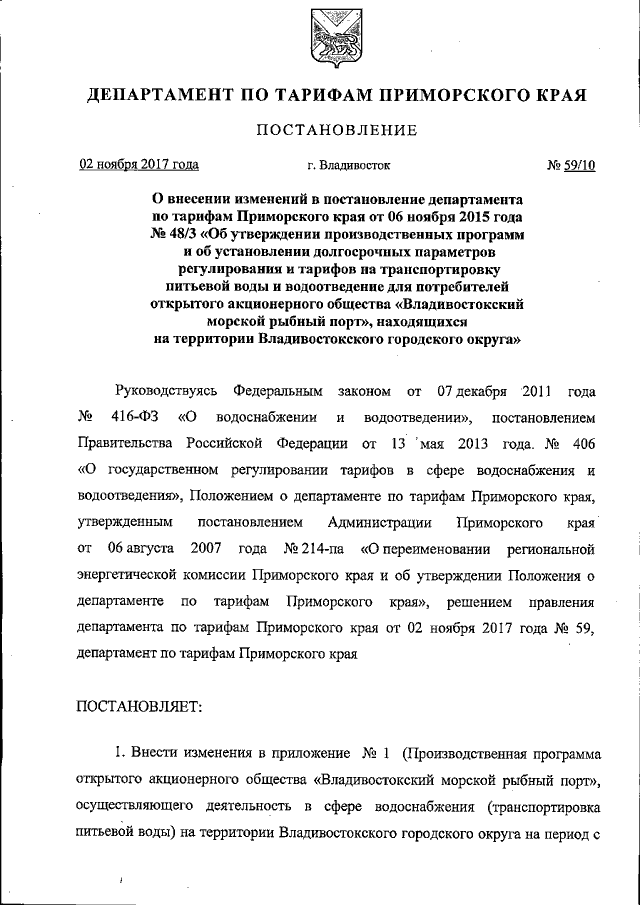 ДЕПАРТАМЕНТ ПО ТАРИФАМ ПРИМОРСКОГО КРАЯ

ПОСТАНОВЛЕНИЕ

02 ноября 2017 года г. Владивосток № 59/10

О внесении изменений в постановление департамента по тарифам Приморского края от 06 ноября 2015 года № 48/3 «Об утверждении производственных программ и об установлении долгосрочных параметров регулирования и тарифов на транспортировку питьевой воды и водоотведение для потребителей открытого акционерного общества «Владивостокский морской рыбный порт», находящихся на территории Владивостокского городского округа»

Руководствуясь Федеральным законом от 07 декабря 2011 года № 416-ФЗ «О водоснабжении и водоотведении», постановлением Правительства Российской Федерации от 13 мая 2013 года. № 406 «О государственном регулировании тарифов в сфере водоснабжения и водоотведения», Положением о департаменте по тарифам Приморского края, утвержденным постановлением Администрации Приморского края от 06 августа 2007 года № 214-па «О переименовании региональной энергетической комиссии Приморского края и об утверждении Положения о департаменте по тарифам Приморского края», решением правления департамента по тарифам Приморского края от 02 ноября 2017 года № 59, департамент по тарифам Приморского края

ПОСТАНОВЛЯЕТ:

1. Внести изменения в приложение № 1 (Производственная программа открытого акционерного общества «Владивостокский морской рыбный порт», осуществляющего деятельность в сфере водоснабжения (транспортировка питьевой воды) на территории Владивостокского городского округа на период с